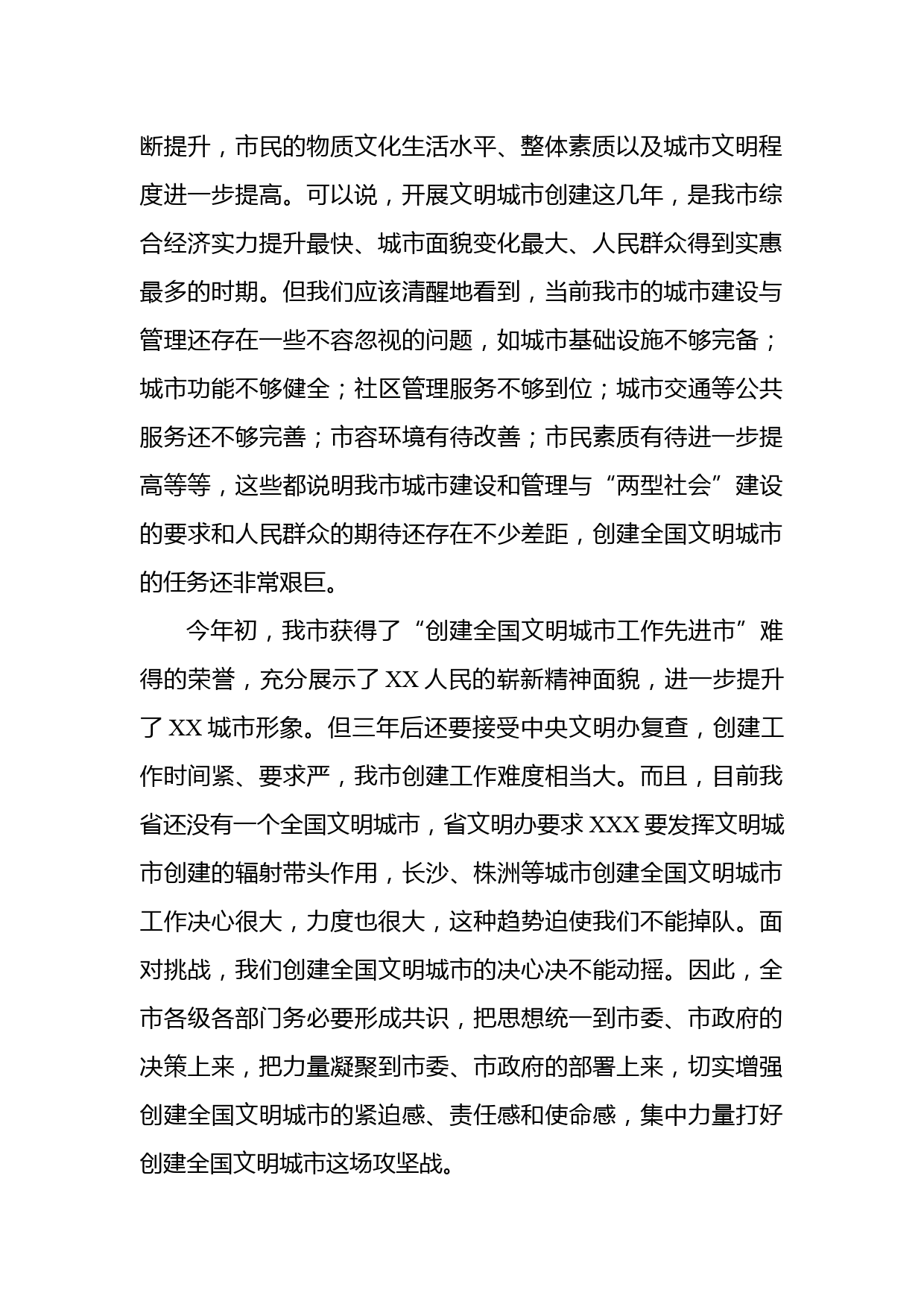 断提升，市民的物质文化生活水平、整体素质以及城市文明程度进一步提高。可以说，开展文明城市创建这几年，是我市综合经济实力提升最快、城市面貌变化最大、人民群众得到实惠最多的时期。但我们应该清醒地看到，当前我市的城市建设与管理还存在一些不容忽视的问题，如城市基础设施不够完备；城市功能不够健全；社区管理服务不够到位；城市交通等公共服务还不够完善；市容环境有待改善；市民素质有待进一步提高等等，这些都说明我市城市建设和管理与“两型社会”建设的要求和人民群众的期待还存在不少差距，创建全国文明城市的任务还非常艰巨。

今年初，我市获得了“创建全国文明城市工作先进市”难得的荣誉，充分展示了XX人民的崭新精神面貌，进一步提升了XX城市形象。但三年后还要接受中央文明办复查，创建工作时间紧、要求严，我市创建工作难度相当大。而且，目前我省还没有一个全国文明城市，省文明办要求XXX要发挥文明城市创建的辐射带头作用，长沙、株洲等城市创建全国文明城市工作决心很大，力度也很大，这种趋势迫使我们不能掉队。面对挑战，我们创建全国文明城市的决心决不能动摇。因此，全市各级各部门务必要形成共识，把思想统一到市委、市政府的决策上来，把力量凝聚到市委、市政府的部署上来，切实增强创建全国文明城市的紧迫感、责任感和使命感，集中力量打好创建全国文明城市这场攻坚战。